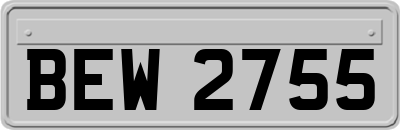 BEW 2755